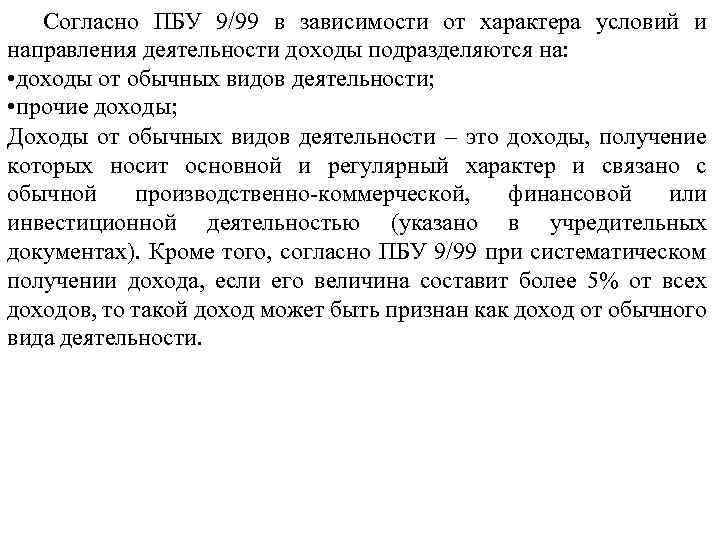 Согласно ПБУ 9/99 в зависимости от характера условий и направления деятельности доходы подразделяются на:
•доходы от обычных видов деятельности;
•прочие доходы;
Доходы от обычных видов деятельности – это доходы, получение которых носит основной и регулярный характер и связано с обычной производственно-коммерческой, финансовой или инвестиционной деятельностью (указано в учредительных документах). Кроме того, согласно ПБУ 9/99 при систематическом получении дохода, если его величина составит более 5% от всех доходов, то такой доход может быть признан как доход от обычного вида деятельности.